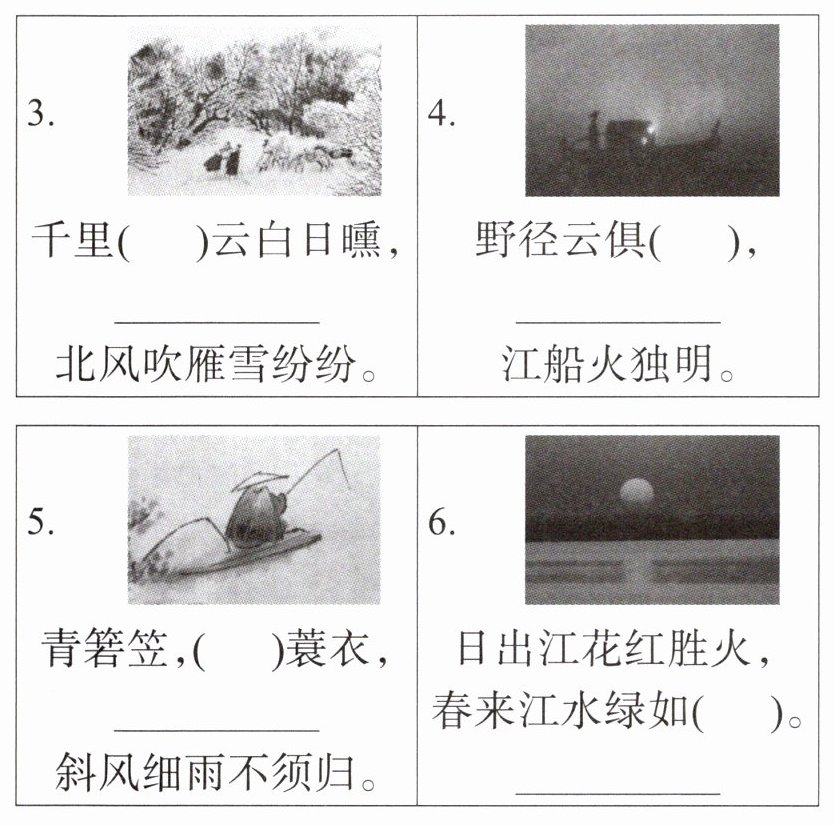 3.

千里(　　)云白日曛，

________

北风吹雁雪纷纷。

4.

野径云俱(　　)，

________

江船火独明。

5.

青箬笠，(　　)蓑衣，

________

斜风细雨不须归。

6.

日出江花红胜火，
春来江水绿如(　　)。

________